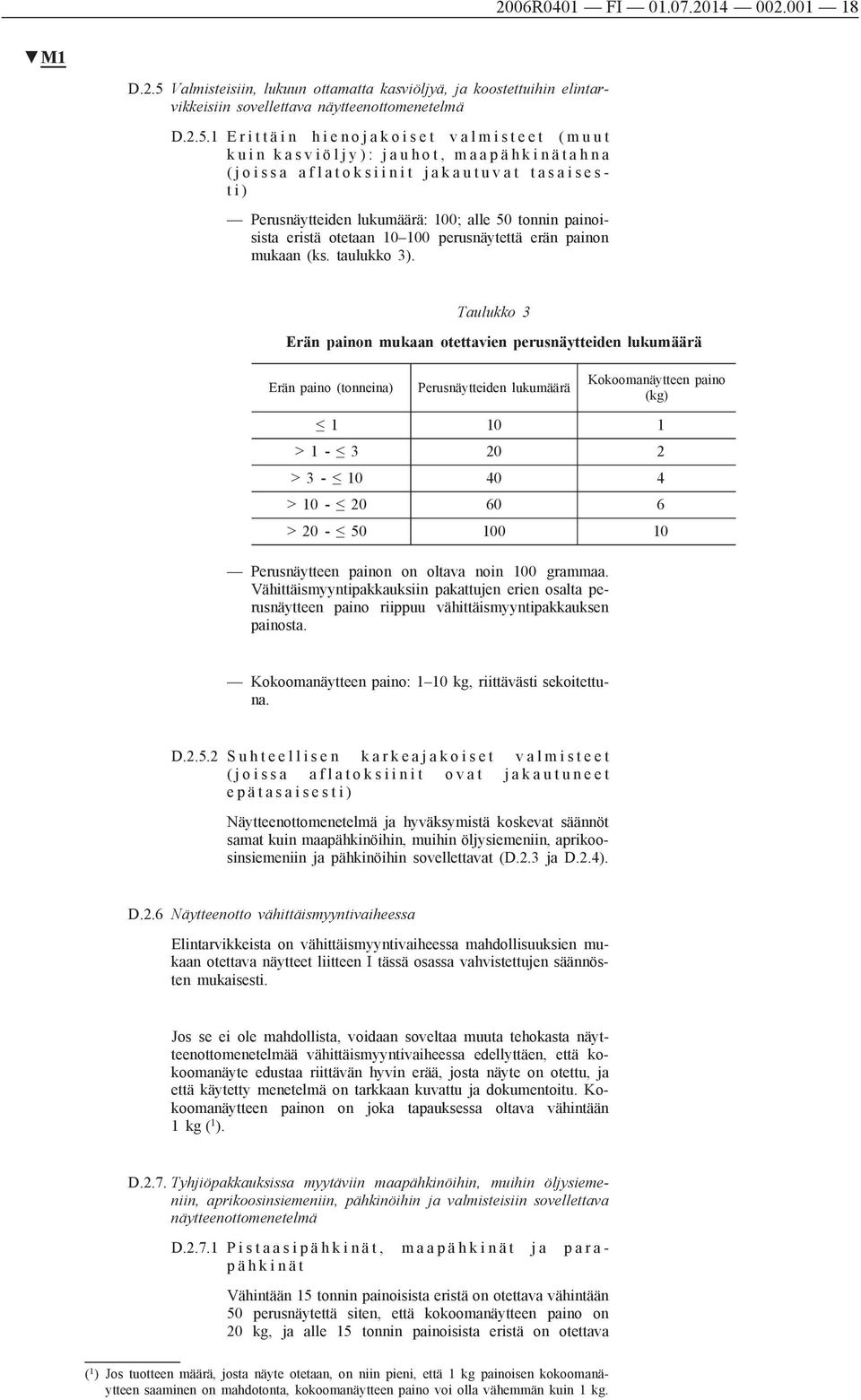 2006R0401 — FI — 01.07.2014 — 002.001 — 18

▼M1

D.2.5 Valmisteisiin, lukuun ottamatta kasviöljyä, ja koostettuihin elintarvikkeisiin sovellettava näytteenottomenetelmä

D.2.5.1 Erittäin hienojakoiset valmisteet (muut kuin kasviöljy): jauhot, maapähkinätahna (joissa aflatoksiinit jakautuvat tasaisesti)

— Perusnäytteiden lukumäärä: 100; alle 50 tonnin painoisista eristä otetaan 10–100 perusnäytettä erän painon mukaan (ks. taulukko 3).

Taulukko 3

Erän painon mukaan otettavien perusnäytteiden lukumäärä

| Erän paino (tonneina) | Perusnäytteiden lukumäärä | Kokoomanäytteen paino (kg) |
|---|---|---|
| $\leq 1$ | 10 | 1 |
| $> 1 - \leq 3$ | 20 | 2 |
| $> 3 - \leq 10$ | 40 | 4 |
| $> 10 - \leq 20$ | 60 | 6 |
| $> 20 - \leq 50$ | 100 | 10 |

— Perusnäytteen painon on oltava noin 100 grammaa. Vähittäismyyntipakkauksiin pakattujen erien osalta perusnäytteen paino riippuu vähittäismyyntipakkauksen painosta.

— Kokoomanäytteen paino: 1–10 kg, riittävästi sekoitettuna.

D.2.5.2 Suhteellisen karkeajakoiset valmisteet (joissa aflatoksiinit ovat jakautuneet epätasaisesti)

Näytteenottomenetelmä ja hyväksymistä koskevat säännöt samat kuin maapähkinöihin, muihin öljysiemeniin, aprikoosinsiemeniin ja pähkinöihin sovellettavat (D.2.3 ja D.2.4).

D.2.6 Näytteenotto vähittäismyyntivaiheessa

Elintarvikkeista on vähittäismyyntivaiheessa mahdollisuuksien mukaan otettava näytteet liitteen I tässä osassa vahvistettujen säännösten mukaisesti.

Jos se ei ole mahdollista, voidaan soveltaa muuta tehokasta näytteenottomenetelmää vähittäismyyntivaiheessa edellyttäen, että kokoomanäyte edustaa riittävän hyvin erää, josta näyte on otettu, ja että käytetty menetelmä on tarkkaan kuvattu ja dokumentoitu. Kokoomanäytteen painon on joka tapauksessa oltava vähintään 1 kg ($^1$).

D.2.7. Tyhjiöpakkauksissa myytäviin maapähkinöihin, muihin öljysiemeniin, aprikoosinsiemeniin, pähkinöihin ja valmisteisiin sovellettava näytteenottomenetelmä

D.2.7.1 Pistaasipähkinät, maapähkinät ja parapähkinät

Vähintään 15 tonnin painoisista eristä on otettava vähintään 50 perusnäytettä siten, että kokoomanäytteen paino on 20 kg, ja alle 15 tonnin painoisista eristä on otettava

($^1$) Jos tuotteen määrä, josta näyte otetaan, on niin pieni, että 1 kg painoisen kokoomanäytteen saaminen on mahdotonta, kokoomanäytteen paino voi olla vähemmän kuin 1 kg.